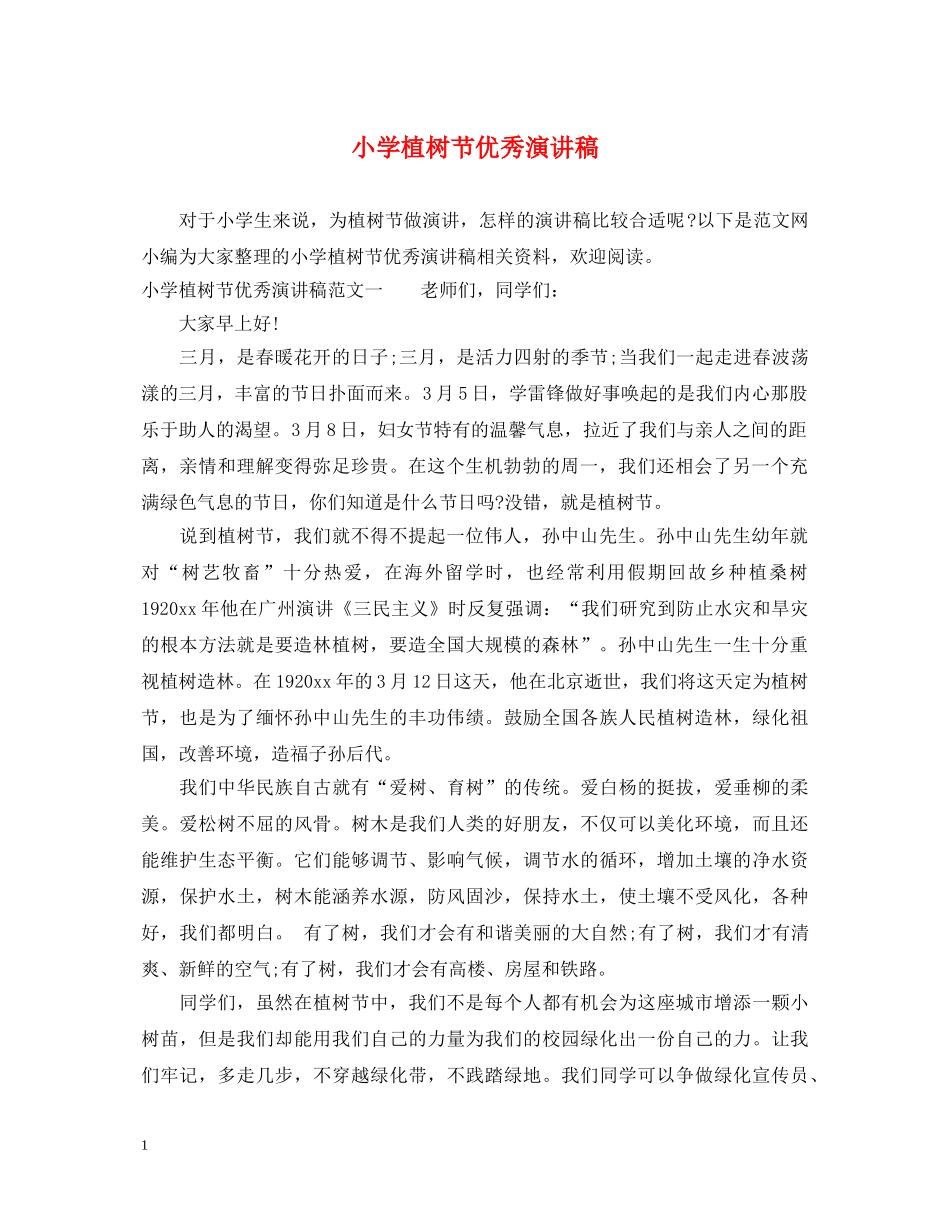 小学植树节优秀演讲稿

对于小学生来说，为植树节做演讲，怎样的演讲稿比较合适呢?以下是范文网小编为大家整理的小学植树节优秀演讲稿相关资料，欢迎阅读。

小学植树节优秀演讲稿范文一　　老师们，同学们：

大家早上好!

三月，是春暖花开的日子;三月，是活力四射的季节;当我们一起走进春波荡漾的三月，丰富的节日扑面而来。3月5日，学雷锋做好事唤起的是我们内心那股乐于助人的渴望。3月8日，妇女节特有的温馨气息，拉近了我们与亲人之间的距离，亲情和理解变得弥足珍贵。在这个生机勃勃的周一，我们还相会了另一个充满绿色气息的节日，你们知道是什么节日吗?没错，就是植树节。

说到植树节，我们就不得不提起一位伟人，孙中山先生。孙中山先生幼年就对“树艺牧畜”十分热爱，在海外留学时，也经常利用假期回故乡种植桑树1920xx年他在广州演讲《三民主义》时反复强调：“我们研究到防止水灾和旱灾的根本方法就是要造林植树，要造全国大规模的森林”。孙中山先生一生十分重视植树造林。在1920xx年的3月12日这天，他在北京逝世，我们将这天定为植树节，也是为了缅怀孙中山先生的丰功伟绩。鼓励全国各族人民植树造林，绿化祖国，改善环境，造福子孙后代。

我们中华民族自古就有“爱树、育树”的传统。爱白杨的挺拔，爱垂柳的柔美。爱松树不屈的风骨。树木是我们人类的好朋友，不仅可以美化环境，而且还能维护生态平衡。它们能够调节、影响气候，调节水的循环，增加土壤的净水资源，保护水土，树木能涵养水源，防风固沙，保持水土，使土壤不受风化，各种好，我们都明白。 有了树，我们才会有和谐美丽的大自然;有了树，我们才有清爽、新鲜的空气;有了树，我们才会有高楼、房屋和铁路。

同学们，虽然在植树节中，我们不是每个人都有机会为这座城市增添一颗小树苗，但是我们却能用我们自己的力量为我们的校园绿化出一份自己的力。让我们牢记，多走几步，不穿越绿化带，不践踏绿地。我们同学可以争做绿化宣传员、

1